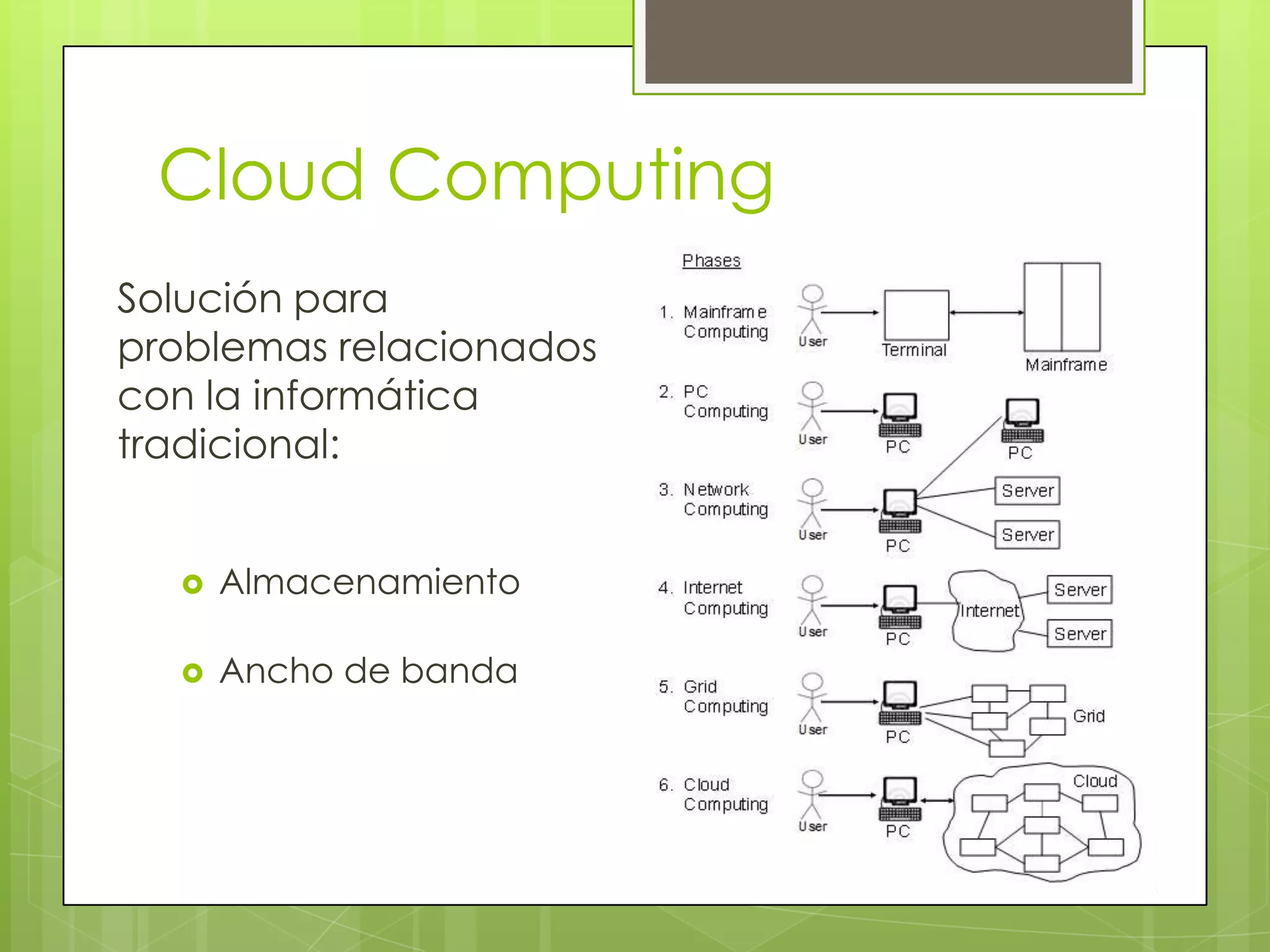 Cloud Computing

Solución para problemas relacionados con la informática tradicional:

Almacenamiento

Ancho de banda

Phases

1. Mainframe Computing
User
Terminal
Mainframe

2. PC Computing
User
PC
PC

3. Network Computing
User
PC
Server
Server

4. Internet Computing
User
PC
Internet
Server
Server

5. Grid Computing
User
PC
Grid

6. Cloud Computing
User
PC
Cloud